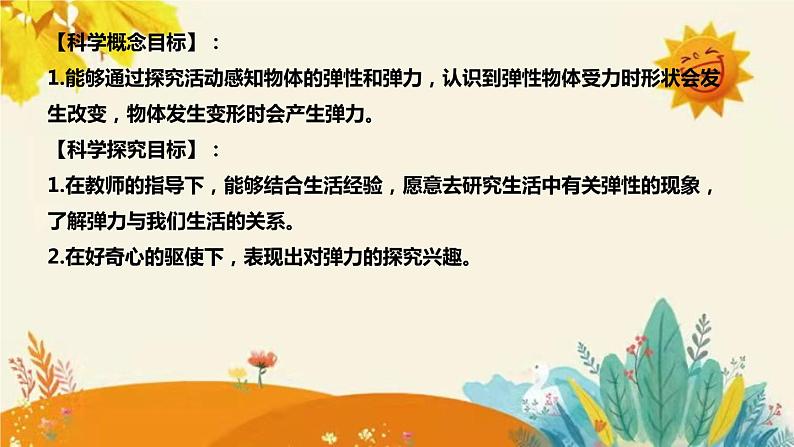 【科学概念目标】：
1.能够通过探究活动感知物体的弹性和弹力，认识到弹性物体受力时形状会发生改变，物体发生变形时会产生弹力。
【科学探究目标】：
1.在教师的指导下，能够结合生活经验，愿意去研究生活中有关弹性的现象，了解弹力与我们生活的关系。
2.在好奇心的驱使下，表现出对弹力的探究兴趣。